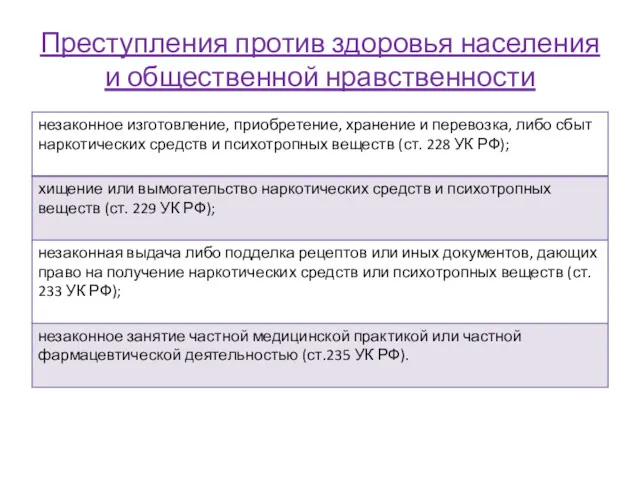 Преступления против здоровья населения и общественной нравственности

| незаконное изготовление, приобретение, хранение и перевозка, либо сбыт наркотических средств и психотропных веществ (ст. 228 УК РФ); |
|---|
| хищение или вымогательство наркотических средств и психотропных веществ (ст. 229 УК РФ); |
| незаконная выдача либо подделка рецептов или иных документов, дающих право на получение наркотических средств или психотропных веществ (ст. 233 УК РФ); |
| незаконное занятие частной медицинской практикой или частной фармацевтической деятельностью (ст.235 УК РФ). |